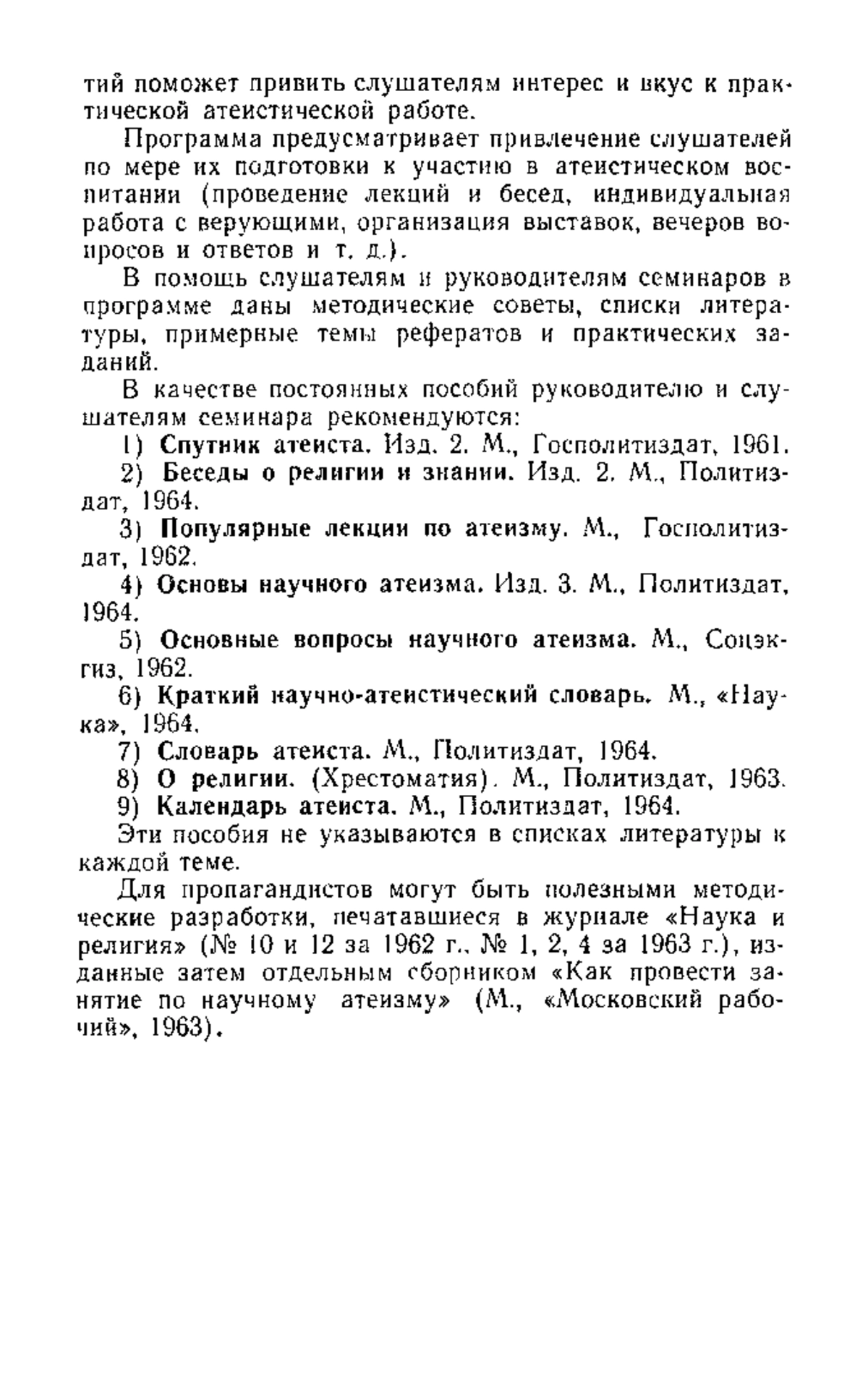 тий поможет привить слушателям интерес и вкус к практической атеистической работе.

Программа предусматривает привлечение слушателей по мере их подготовки к участию в атеистическом воспитании (проведение лекций и бесед, индивидуальная работа с верующими, организация выставок, вечеров вопросов и ответов и т. д.).

В помощь слушателям и руководителям семинаров в программе даны методические советы, списки литературы, примерные темы рефератов и практических заданий.

В качестве постоянных пособий руководителю и слушателям семинара рекомендуются:

1) Спутник атеиста. Изд. 2. М., Госполитиздат, 1961.

2) Беседы о религии и знании. Изд. 2. М., Политиздат, 1964.

3) Популярные лекции по атеизму. М., Госполитиздат, 1962.

4) Основы научного атеизма. Изд. 3. М., Политиздат, 1964.

5) Основные вопросы научного атеизма. М., Соцэкгиз, 1962.

6) Краткий научно-атеистический словарь. М., «Наука», 1964.

7) Словарь атеиста. М., Политиздат, 1964.

8) О религии. (Хрестоматия). М., Политиздат, 1963.

9) Календарь атеиста. М., Политиздат, 1964.

Эти пособия не указываются в списках литературы к каждой теме.

Для пропагандистов могут быть полезными методические разработки, печатавшиеся в журнале «Наука и религия» (№ 10 и 12 за 1962 г., № 1, 2, 4 за 1963 г.), изданные затем отдельным сборником «Как провести занятие по научному атеизму» (М., «Московский рабочий», 1963).